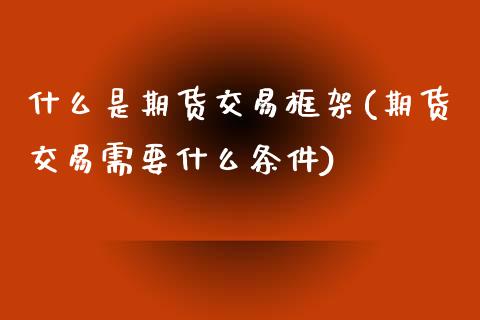 什么是期货交易框架(期货交易需要什么条件)